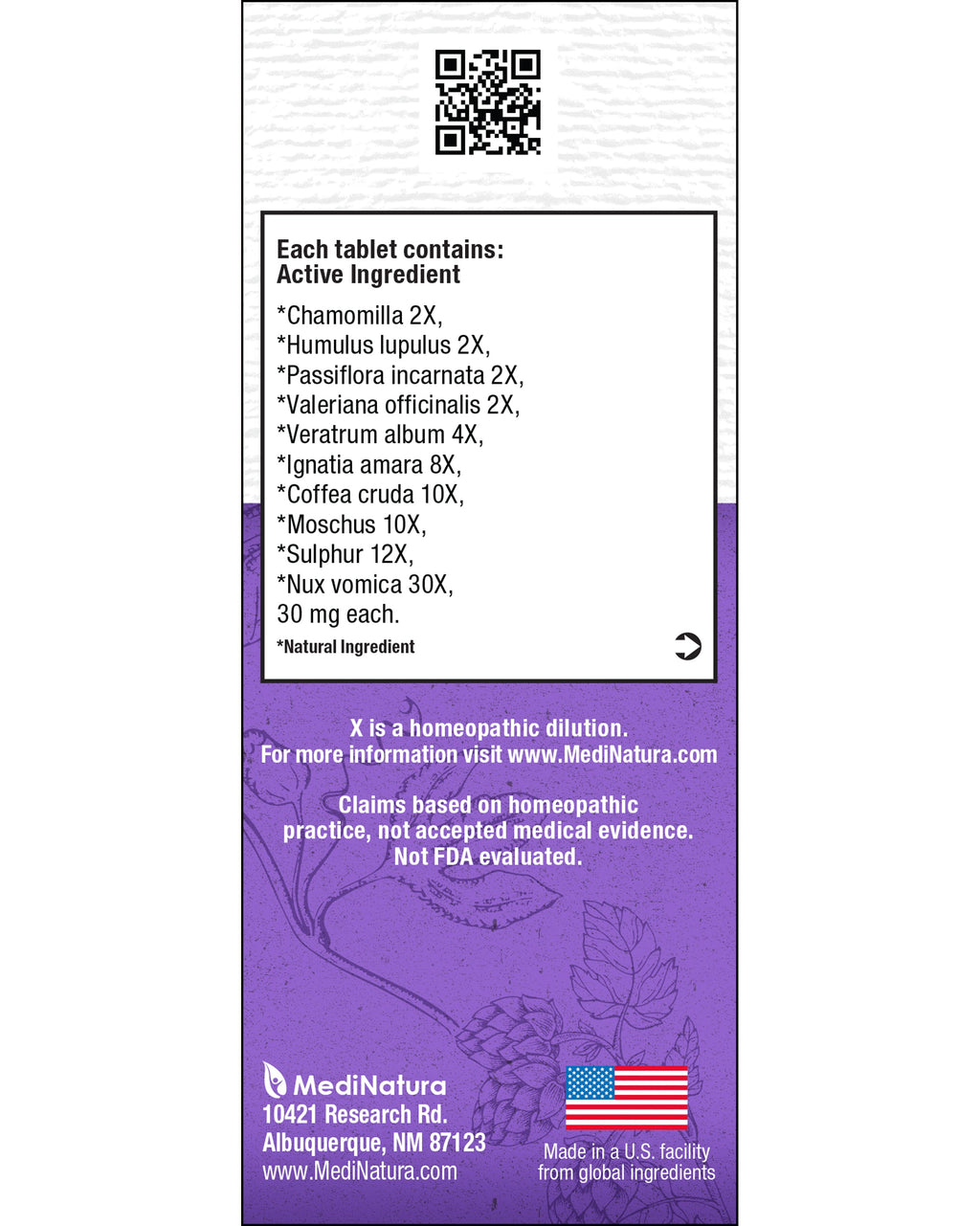 Each tablet contains:
Active Ingredient

*Chamomilla 2X,
*Humulus lupulus 2X,
*Passiflora incarnata 2X,
*Valeriana officinalis 2X,
*Veratrum album 4X,
*Ignatia amara 8X,
*Coffea cruda 10X,
*Moschus 10X,
*Sulphur 12X,
*Nux vomica 30X,
30 mg each.

*Natural Ingredient

X is a homeopathic dilution.
For more information visit www.MediNatura.com

Claims based on homeopathic practice, not accepted medical evidence. Not FDA evaluated.

MediNatura
10421 Research Rd.
Albuquerque, NM 87123
www.MediNatura.com

Made in a U.S. facility
from global ingredients